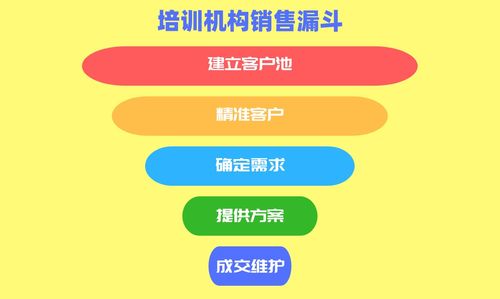 培训机构销售漏斗

建立客户池

精准客户

确定需求

提供方案

成交维护